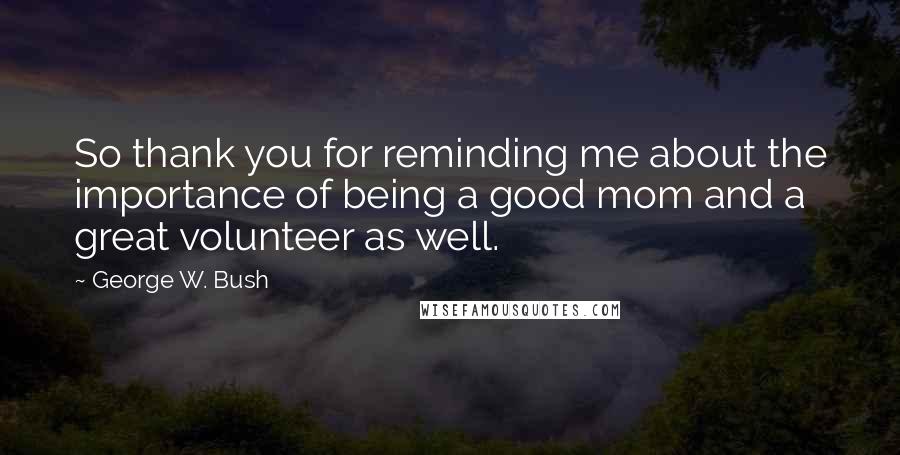 So thank you for reminding me about the importance of being a good mom and a great volunteer as well.

~ George W. Bush

WISEFAMOUSQUOTES.COM